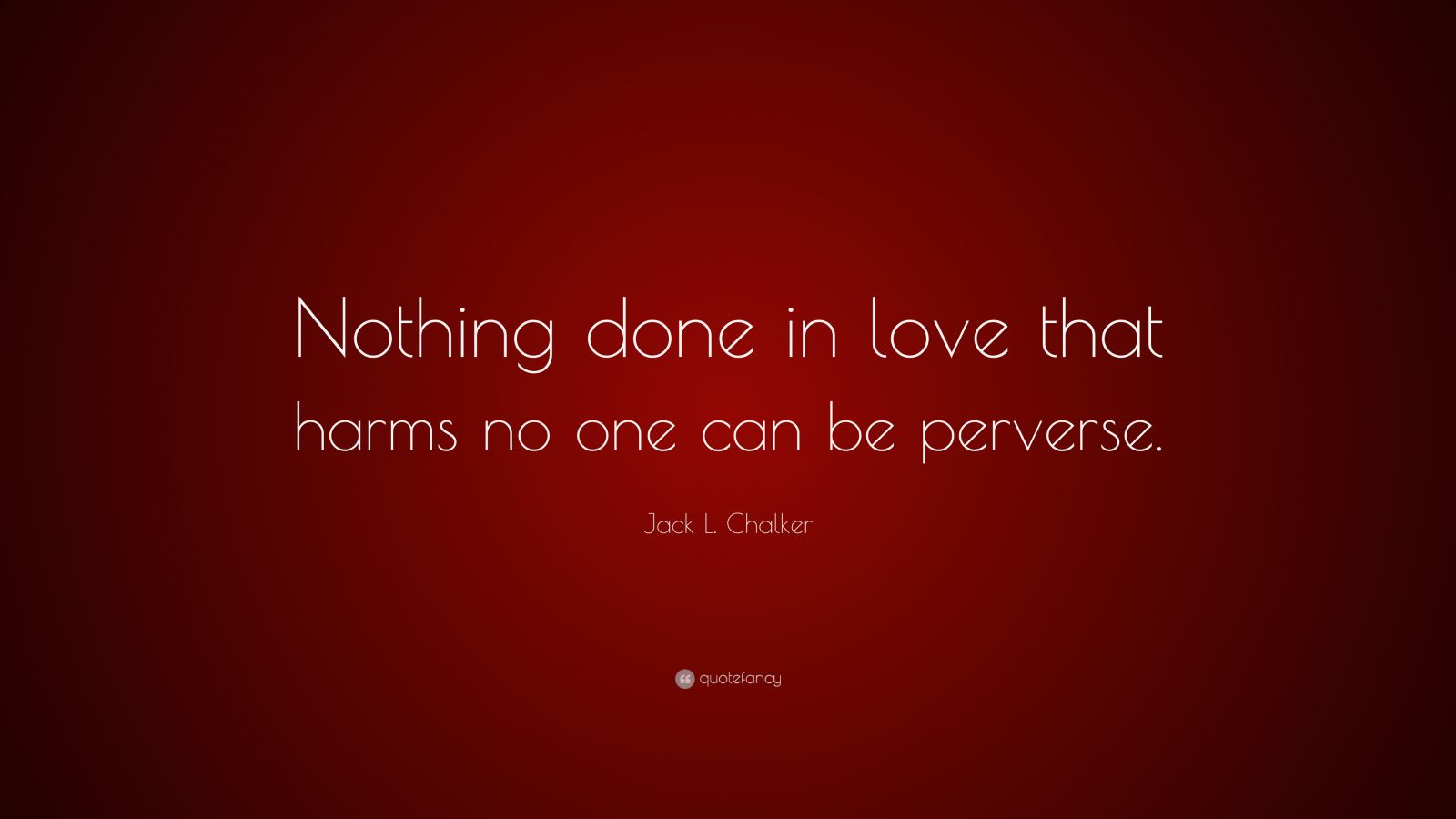 Nothing done in love that harms no one can be perverse.

Jack L. Chalker

quotefancy